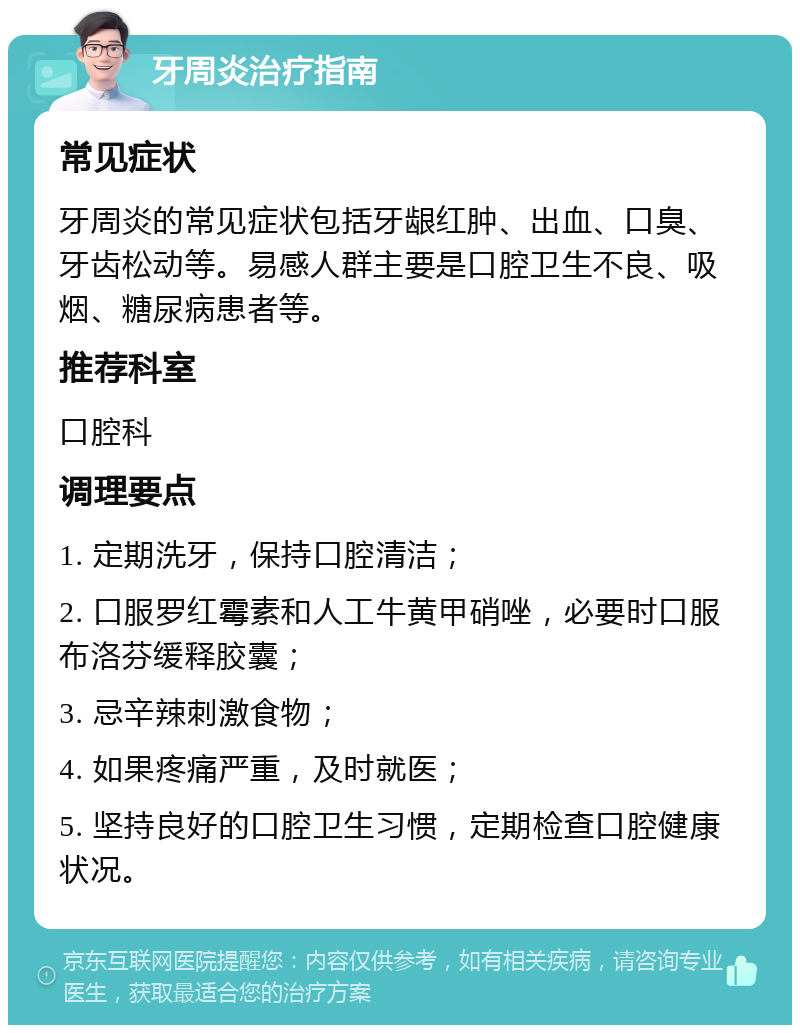 牙周炎治疗指南

常见症状

牙周炎的常见症状包括牙龈红肿、出血、口臭、牙齿松动等。易感人群主要是口腔卫生不良、吸烟、糖尿病患者等。

推荐科室

口腔科

调理要点

1. 定期洗牙，保持口腔清洁；

2. 口服罗红霉素和人工牛黄甲硝唑，必要时口服布洛芬缓释胶囊；

3. 忌辛辣刺激食物；

4. 如果疼痛严重，及时就医；

5. 坚持良好的口腔卫生习惯，定期检查口腔健康状况。

京东互联网医院提醒您：内容仅供参考，如有相关疾病，请咨询专业医生，获取最适合您的治疗方案